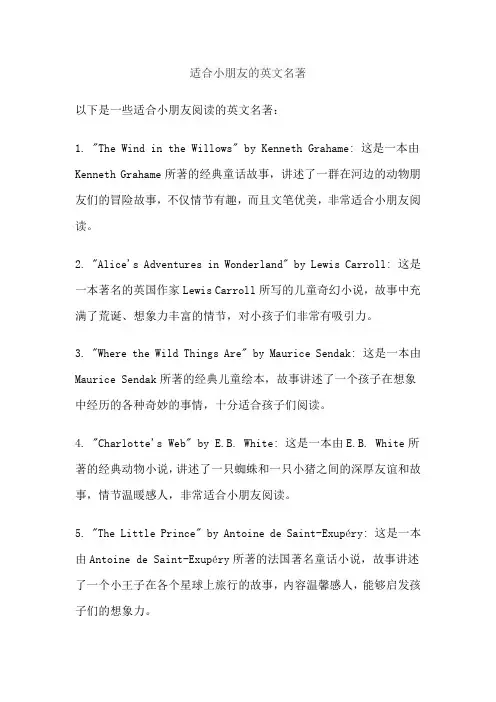 适合小朋友的英文名著

以下是一些适合小朋友阅读的英文名著：

1. "The Wind in the Willows" by Kenneth Grahame: 这是一本由 Kenneth Grahame 所著的经典童话故事，讲述了一群在河边的动物朋友们的冒险故事，不仅情节有趣，而且文笔优美，非常适合小朋友阅读。

2. "Alice's Adventures in Wonderland" by Lewis Carroll: 这是一本著名的英国作家 Lewis Carroll 所写的儿童奇幻小说，故事中充满了荒诞、想象力丰富的情节，对小孩子们非常有吸引力。

3. "Where the Wild Things Are" by Maurice Sendak: 这是一本由 Maurice Sendak 所著的经典儿童绘本，故事讲述了一个孩子在想象中经历的各种奇妙的事情，十分适合孩子们阅读。

4. "Charlotte's Web" by E.B. White: 这是一本由 E.B. White 所著的经典动物小说，讲述了一只蜘蛛和一只小猪之间的深厚友谊和故事，情节温暖感人，非常适合小朋友阅读。

5. "The Little Prince" by Antoine de Saint-Exupéry: 这是一本由 Antoine de Saint-Exupéry 所著的法国著名童话小说，故事讲述了一个小王子在各个星球上旅行的故事，内容温馨感人，能够启发孩子们的想象力。